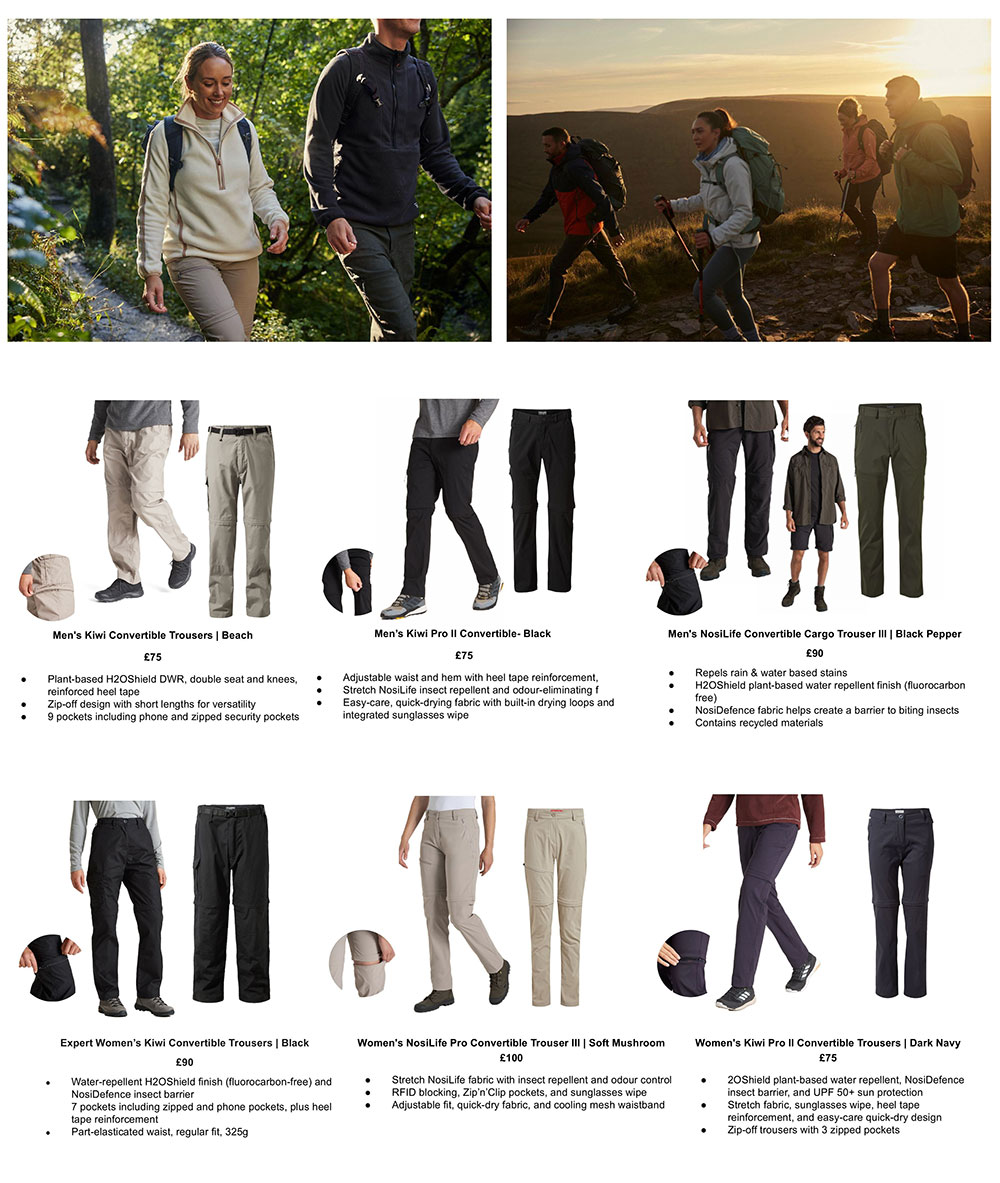 Men's Kiwi Convertible Trousers | Beach

£75

• Plant-based H2OShield DWR, double seat and knees, reinforced heel tape
• Zip-off design with short lengths for versatility
• 9 pockets including phone and zipped security pockets

Men's Kiwi Pro II Convertible- Black

£75

• Adjustable waist and hem with heel tape reinforcement,
• Stretch NosiLife insect repellent and odour-eliminating f
• Easy-care, quick-drying fabric with built-in drying loops and integrated sunglasses wipe

Men's NosiLife Convertible Cargo Trouser III | Black Pepper

£90

• Repels rain & water based stains
• H2OShield plant-based water repellent finish (fluorocarbon free)
• NosiDefence fabric helps create a barrier to biting insects
• Contains recycled materials

Expert Women's Kiwi Convertible Trousers | Black

£90

• Water-repellent H2OShield finish (fluorocarbon-free) and NosiDefence insect barrier
7 pockets including zipped and phone pockets, plus heel tape reinforcement
• Part-elasticated waist, regular fit, 325g

Women's NosiLife Pro Convertible Trouser III | Soft Mushroom

£100

• Stretch NosiLife fabric with insect repellent and odour control
• RFID blocking, Zip'n'Clip pockets, and sunglasses wipe
• Adjustable fit, quick-dry fabric, and cooling mesh waistband

Women's Kiwi Pro II Convertible Trousers | Dark Navy

£75

• 2OShield plant-based water repellent, NosiDefence insect barrier, and UPF 50+ sun protection
• Stretch fabric, sunglasses wipe, heel tape reinforcement, and easy-care quick-dry design
• Zip-off trousers with 3 zipped pockets